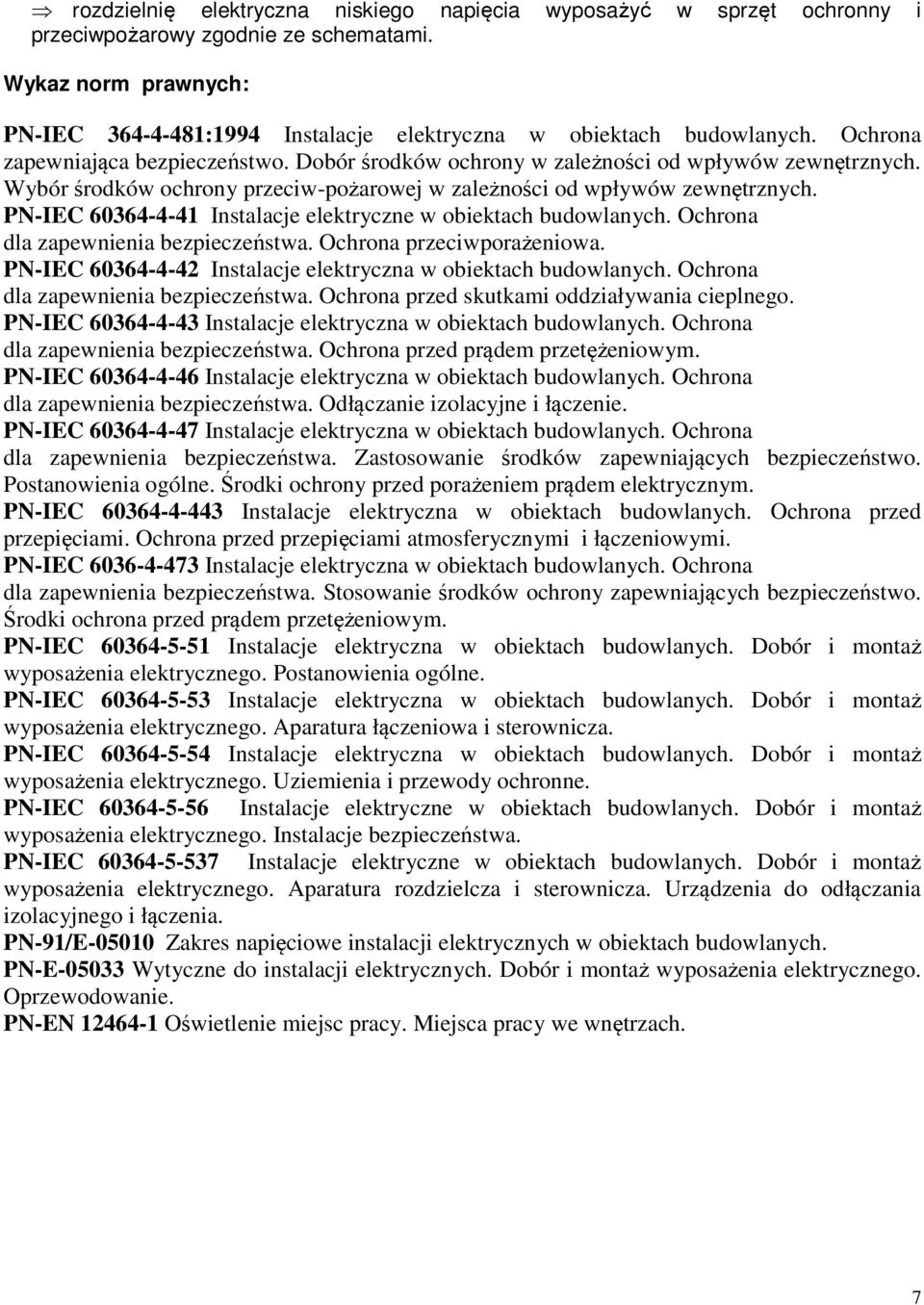 ⇒ rozdzielnię elektryczna niskiego napięcia wyposażyć w sprzęt ochronny i przeciwpożarowy zgodnie ze schematami.

Wykaz norm prawnych:

PN-IEC 364-4-481:1994 Instalacje elektryczna w obiektach budowlanych. Ochrona zapewniająca bezpieczeństwo. Dobór środków ochrony w zależności od wpływów zewnętrznych. Wybór środków ochrony przeciw-pożarowej w zależności od wpływów zewnętrznych.
PN-IEC 60364-4-41 Instalacje elektryczne w obiektach budowlanych. Ochrona dla zapewnienia bezpieczeństwa. Ochrona przeciwporażeniowa.
PN-IEC 60364-4-42 Instalacje elektryczna w obiektach budowlanych. Ochrona dla zapewnienia bezpieczeństwa. Ochrona przed skutkami oddziaływania cieplnego.
PN-IEC 60364-4-43 Instalacje elektryczna w obiektach budowlanych. Ochrona dla zapewnienia bezpieczeństwa. Ochrona przed prądem przetężeniowym.
PN-IEC 60364-4-46 Instalacje elektryczna w obiektach budowlanych. Ochrona dla zapewnienia bezpieczeństwa. Odłączanie izolacyjne i łączenie.
PN-IEC 60364-4-47 Instalacje elektryczna w obiektach budowlanych. Ochrona dla zapewnienia bezpieczeństwa. Zastosowanie środków zapewniających bezpieczeństwo. Postanowienia ogólne. Środki ochrony przed porażeniem prądem elektrycznym.
PN-IEC 60364-4-443 Instalacje elektryczna w obiektach budowlanych. Ochrona przed przepięciami. Ochrona przed przepięciami atmosferycznymi i łączeniowymi.
PN-IEC 6036-4-473 Instalacje elektryczna w obiektach budowlanych. Ochrona dla zapewnienia bezpieczeństwa. Stosowanie środków ochrony zapewniających bezpieczeństwo. Środki ochrona przed prądem przetężeniowym.
PN-IEC 60364-5-51 Instalacje elektryczna w obiektach budowlanych. Dobór i montaż wyposażenia elektrycznego. Postanowienia ogólne.
PN-IEC 60364-5-53 Instalacje elektryczna w obiektach budowlanych. Dobór i montaż wyposażenia elektrycznego. Aparatura łączeniowa i sterownicza.
PN-IEC 60364-5-54 Instalacje elektryczna w obiektach budowlanych. Dobór i montaż wyposażenia elektrycznego. Uziemienia i przewody ochronne.
PN-IEC 60364-5-56 Instalacje elektryczne w obiektach budowlanych. Dobór i montaż wyposażenia elektrycznego. Instalacje bezpieczeństwa.
PN-IEC 60364-5-537 Instalacje elektryczne w obiektach budowlanych. Dobór i montaż wyposażenia elektrycznego. Aparatura rozdzielcza i sterownicza. Urządzenia do odłączania izolacyjnego i łączenia.
PN-91/E-05010 Zakres napięciowe instalacji elektrycznych w obiektach budowlanych.
PN-E-05033 Wytyczne do instalacji elektrycznych. Dobór i montaż wyposażenia elektrycznego. Oprzewodowanie.
PN-EN 12464-1 Oświetlenie miejsc pracy. Miejsca pracy we wnętrzach.

7